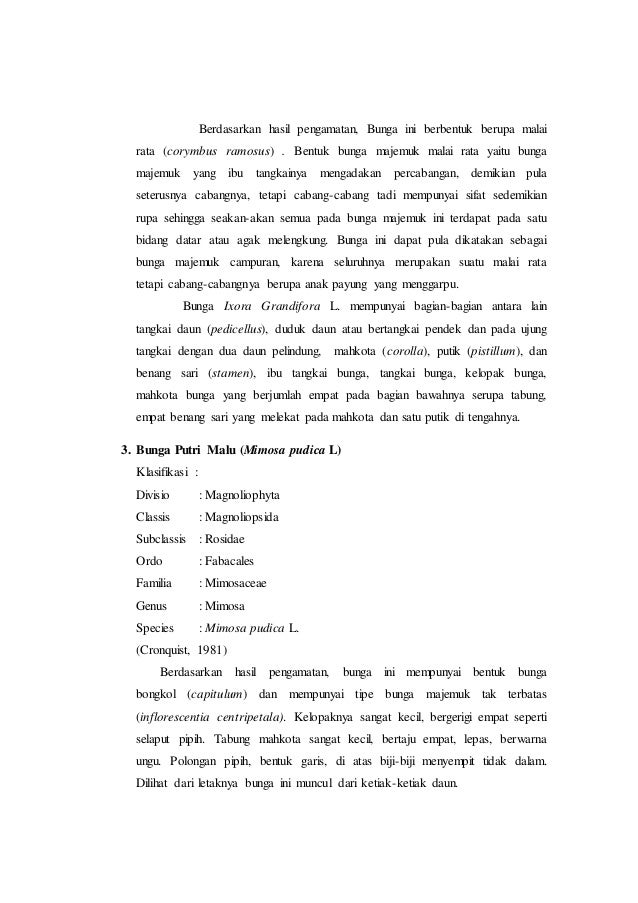 Berdasarkan hasil pengamatan, Bunga ini berbentuk berupa malai rata (corymbus ramosus) . Bentuk bunga majemuk malai rata yaitu bunga majemuk yang ibu tangkainya mengadakan percabangan, demikian pula seterusnya cabangnya, tetapi cabang-cabang tadi mempunyai sifat sedemikian rupa sehingga seakan-akan semua pada bunga majemuk ini terdapat pada satu bidang datar atau agak melengkung. Bunga ini dapat pula dikatakan sebagai bunga majemuk campuran, karena seluruhnya merupakan suatu malai rata tetapi cabang-cabangnya berupa anak payung yang menggarpu.

Bunga Ixora Grandifora L. mempunyai bagian-bagian antara lain tangkai daun (pedicellus), duduk daun atau bertangkai pendek dan pada ujung tangkai dengan dua daun pelindung, mahkota (corolla), putik (pistillum), dan benang sari (stamen), ibu tangkai bunga, tangkai bunga, kelopak bunga, mahkota bunga yang berjumlah empat pada bagian bawahnya serupa tabung, empat benang sari yang melekat pada mahkota dan satu putik di tengahnya.

3. Bunga Putri Malu (Mimosa pudica L)

Klasifikasi :

Divisio : Magnoliophyta

Classis : Magnoliopsida

Subclassis : Rosidae

Ordo : Fabacales

Familia : Mimosaceae

Genus : Mimosa

Species : Mimosa pudica L.

(Cronquist, 1981)

Berdasarkan hasil pengamatan, bunga ini mempunyai bentuk bunga bongkol (capitulum) dan mempunyai tipe bunga majemuk tak terbatas (inflorescentia centripetala). Kelopaknya sangat kecil, bergerigi empat seperti selaput pipih. Tabung mahkota sangat kecil, bertaju empat, lepas, berwarna ungu. Polongan pipih, bentuk garis, di atas biji-biji menyempit tidak dalam. Dilihat dari letaknya bunga ini muncul dari ketiak-ketiak daun.